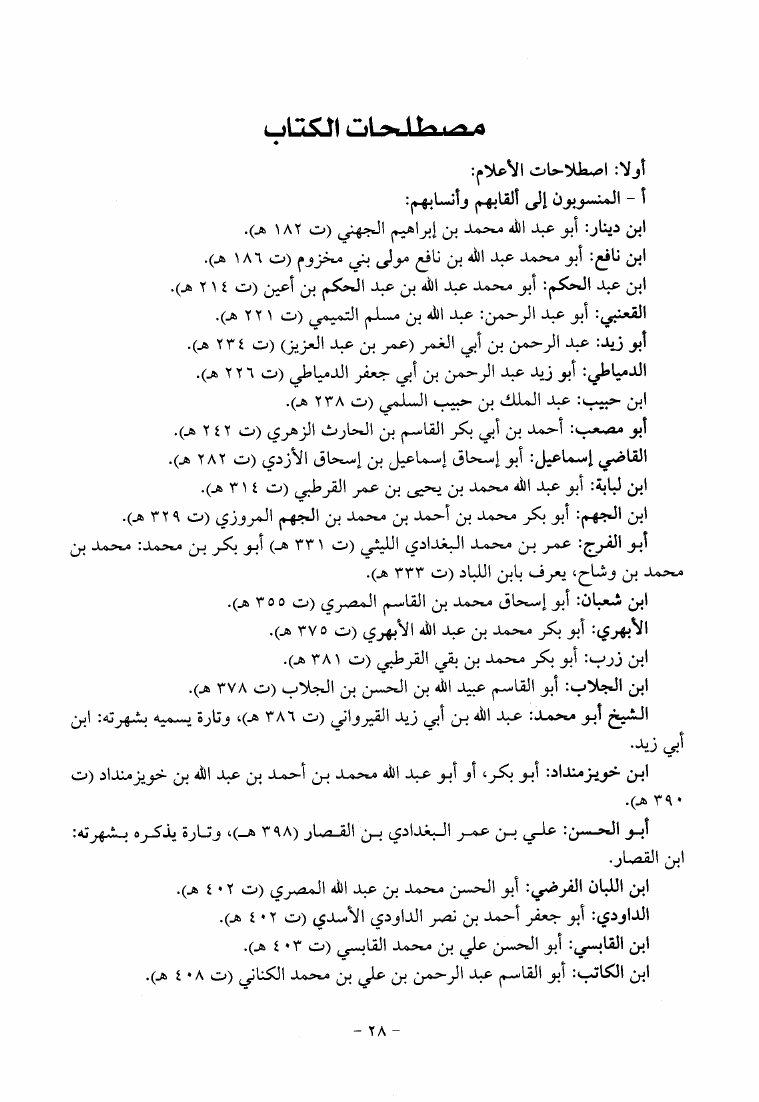 مصطلحات الكتاب

أولا: اصطلاحات الأعلام:

أ - المنسوبون إلى ألقابهم وأنسابهم:

ابن دينار: أبو عبد الله محمد بن إبراهيم الجهني (ت ١٨٢ هـ).

ابن نافع: أبو محمد عبد الله بن نافع مولى بني مخزوم (ت ١٨٦ هـ).

ابن عبد الحكم: أبو محمد عبد الله بن عبد الحكم بن أعين (ت ٢١٤ هـ).

القعنبي: أبو عبد الرحمن: عبد الله بن مسلم التميمي (ت ٢٢١ هـ).

أبو زيد: عبد الرحمن بن أبي الغمر (عمر بن عبد العزيز) (ت ٢٣٤ هـ).

الدمياطي: أبو زيد عبد الرحمن بن أبي جعفر الدمياطي (ت ٢٢٦ هـ).

ابن حبيب: عبد الملك بن حبيب السلمي (ت ٢٣٨ هـ).

أبو مصعب: أحمد بن أبي بكر القاسم بن الحارث الزهري (ت ٢٤٢ هـ).

القاضي إسماعيل: أبو إسحاق إسماعيل بن إسحاق الأزدي (ت ٢٨٢ هـ).

ابن لبابة: أبو عبد الله محمد بن يحيى بن عمر القرطبي (ت ٣١٤ هـ).

ابن الجهم: أبو بكر محمد بن أحمد بن محمد بن الجهم المروزي (ت ٣٢٩ هـ).

أبو الفرج: عمر بن محمد البغدادي الليثي (ت ٣٣١ هـ) أبو بكر بن محمد: محمد بن محمد بن وشاح، يعرف بابن اللباد (ت ٣٣٣ هـ).

ابن شعبان: أبو إسحاق محمد بن القاسم المصري (ت ٣٥٥ هـ).

الأبهري: أبو بكر محمد بن عبد الله الأبهري (ت ٣٧٥ هـ).

ابن زرب: أبو بكر محمد بن بقي القرطبي (ت ٣٨١ هـ).

ابن الجلاب: أبو القاسم عبيد الله بن الحسن بن الجلاب (ت ٣٧٨ هـ).

الشيخ أبو محمد: عبد الله بن أبي زيد القيرواني (ت ٣٨٦ هـ)، وتارة يسميه بشهرته: ابن أبي زيد.

ابن خويزمنداد: أبو بكر، أو أبو عبد الله محمد بن أحمد بن عبد الله بن خويزمنداد (ت ٣٩٠ هـ).

أبو الحسن: علي بن عمر البغدادي بن القصار (٣٩٨ هـ)، وتارة يذكره بشهرته: ابن القصار.

ابن اللبان الفرضي: أبو الحسن محمد بن عبد الله المصري (ت ٤٠٢ هـ).

الداودي: أبو جعفر أحمد بن نصر الداودي الأسدي (ت ٤٠٢ هـ).

ابن القابسي: أبو الحسن علي بن محمد القابسي (ت ٤٠٣ هـ).

ابن الكاتب: أبو القاسم عبد الرحمن بن علي بن محمد الكناني (ت ٤٠٨ هـ).

- ٢٨ -